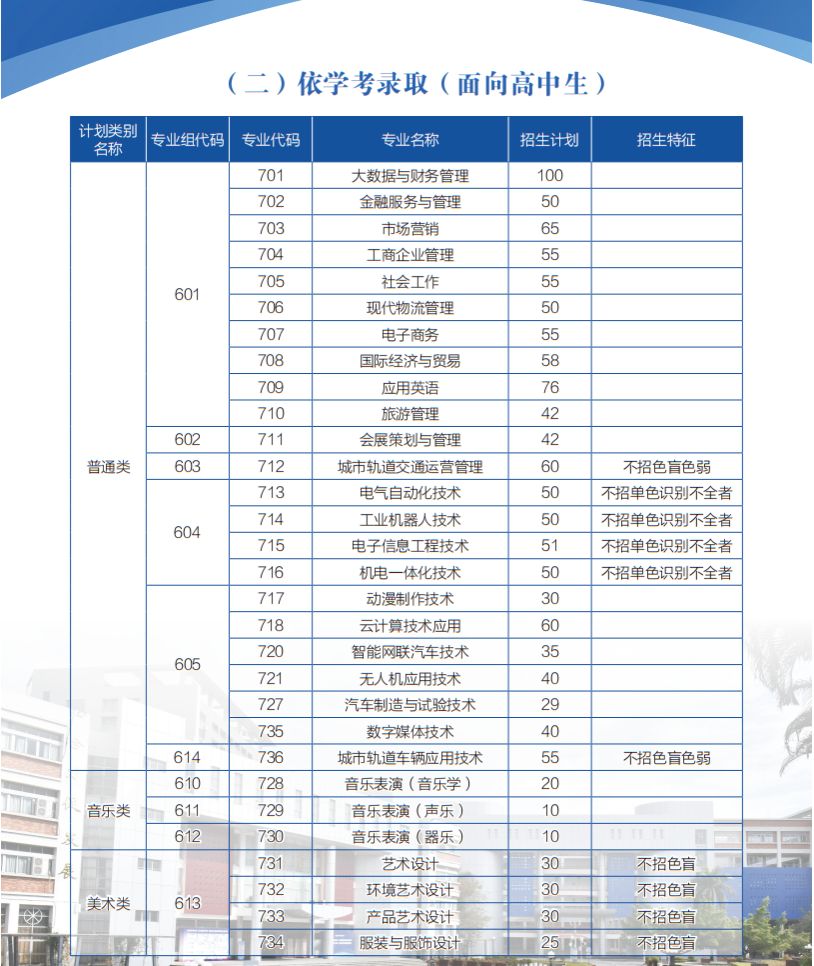 （二）依学考录取（面向高中生）

| 计划类别名称 | 专业组代码 | 专业代码 | 专业名称 | 招生计划 | 招生特征 |
|---|---|---|---|---|---|
| 普通类 | 601 | 701 | 大数据与财务管理 | 100 | |
| | | 702 | 金融服务与管理 | 50 | |
| | | 703 | 市场营销 | 65 | |
| | | 704 | 工商企业管理 | 55 | |
| | | 705 | 社会工作 | 55 | |
| | | 706 | 现代物流管理 | 50 | |
| | | 707 | 电子商务 | 55 | |
| | | 708 | 国际经济与贸易 | 58 | |
| | | 709 | 应用英语 | 76 | |
| | | 710 | 旅游管理 | 42 | |
| | 602 | 711 | 会展策划与管理 | 42 | |
| | 603 | 712 | 城市轨道交通运营管理 | 60 | 不招色盲色弱 |
| | 604 | 713 | 电气自动化技术 | 50 | 不招单色识别不全者 |
| | | 714 | 工业机器人技术 | 50 | 不招单色识别不全者 |
| | | 715 | 电子信息工程技术 | 51 | 不招单色识别不全者 |
| | | 716 | 机电一体化技术 | 50 | 不招单色识别不全者 |
| | 605 | 717 | 动漫制作技术 | 30 | |
| | | 718 | 云计算技术应用 | 60 | |
| | | 720 | 智能网联汽车技术 | 35 | |
| | | 721 | 无人机应用技术 | 40 | |
| | | 727 | 汽车制造与试验技术 | 29 | |
| | | 735 | 数字媒体技术 | 40 | |
| | 614 | 736 | 城市轨道车辆应用技术 | 55 | 不招色盲色弱 |
| 音乐类 | 610 | 728 | 音乐表演（音乐学） | 20 | |
| | 611 | 729 | 音乐表演（声乐） | 10 | |
| | 612 | 730 | 音乐表演（器乐） | 10 | |
| 美术类 | 613 | 731 | 艺术设计 | 30 | 不招色盲 |
| | | 732 | 环境艺术设计 | 30 | 不招色盲 |
| | | 733 | 产品艺术设计 | 30 | 不招色盲 |
| | | 734 | 服装与服饰设计 | 25 | 不招色盲 |